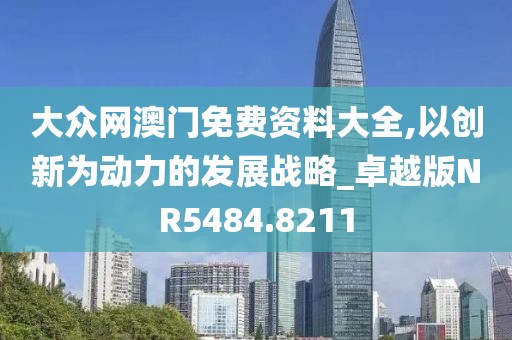 大众网澳门免费资料大全,以创新为动力的发展战略_卓越版NR5484.8211